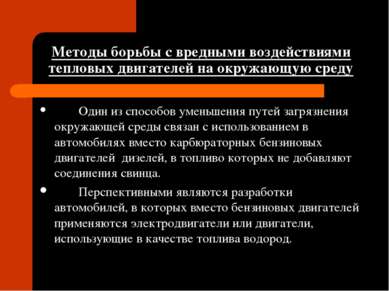 Методы борьбы с вредными воздействиями тепловых двигателей на окружающую среду

• Один из способов уменьшения путей загрязнения окружающей среды связан с использованием в автомобилях вместо карбюраторных бензиновых двигателей дизелей, в топливо которых не добавляют соединения свинца.

• Перспективными являются разработки автомобилей, в которых вместо бензиновых двигателей применяются электродвигатели или двигатели, использующие в качестве топлива водород.